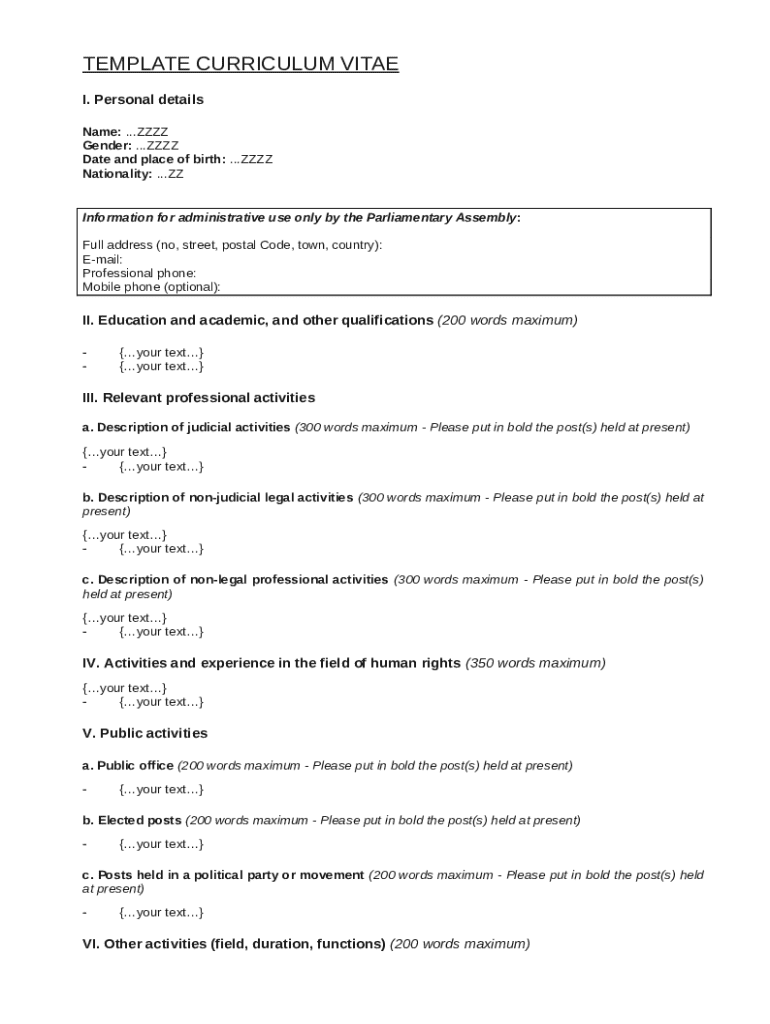 TEMPLATE CURRICULUM VITAE

I. Personal details

Name: ...ZZZZ
Gender: ...ZZZZ
Date and place of birth: ...ZZZZ
Nationality: ...ZZ

Information for administrative use only by the Parliamentary Assembly:

Full address (no, street, postal Code, town, country):
E-mail:
Professional phone:
Mobile phone (optional):

II. Education and academic, and other qualifications (200 words maximum)

- {…your text…}
- {…your text…}

III. Relevant professional activities

a. Description of judicial activities (300 words maximum - Please put in bold the post(s) held at present)

{…your text…}
- {…your text…}

b. Description of non-judicial legal activities (300 words maximum - Please put in bold the post(s) held at present)

{…your text…}
- {…your text…}

c. Description of non-legal professional activities (300 words maximum - Please put in bold the post(s) held at present)

{…your text…}
- {…your text…}

IV. Activities and experience in the field of human rights (350 words maximum)

{…your text…}
- {…your text…}

V. Public activities

a. Public office (200 words maximum - Please put in bold the post(s) held at present)

- {…your text…}

b. Elected posts (200 words maximum - Please put in bold the post(s) held at present)

- {…your text…}

c. Posts held in a political party or movement (200 words maximum - Please put in bold the post(s) held at present)

- {…your text…}

VI. Other activities (field, duration, functions) (200 words maximum)